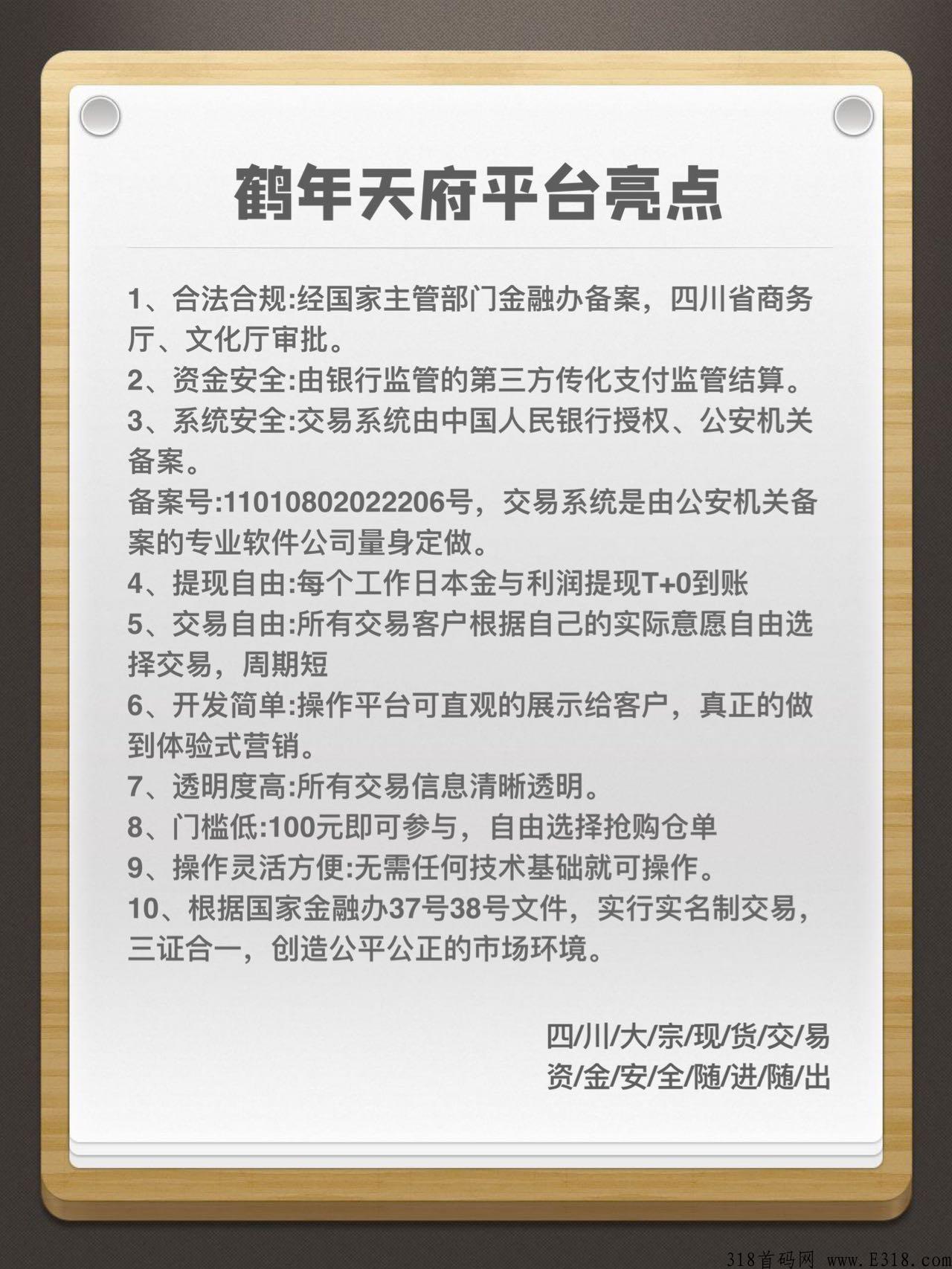 鹤年天府平台亮点

1、合法合规:经国家主管部门金融办备案，四川省商务厅、文化厅审批。
2、资金安全:由银行监管的第三方传化支付监管结算。
3、系统安全:交易系统由中国人民银行授权、公安机关备案。
备案号:11010802022206号，交易系统是由公安机关备案的专业软件公司量身定做。
4、提现自由:每个工作日本金与利润提现T+0到账
5、交易自由:所有交易客户根据自己的实际意愿自由选择交易，周期短
6、开发简单:操作平台可直观的展示给客户，真正的做到体验式营销。
7、透明度高:所有交易信息清晰透明。
8、门槛低:100元即可参与，自由选择抢购仓单
9、操作灵活方便:无需任何技术基础就可操作。
10、根据国家金融办37号38号文件，实行实名制交易，三证合一，创造公平公正的市场环境。

四/川/大/宗/现/货/交/易
资/金/安/全/随/进/随/出

318首码网 www.E318.com